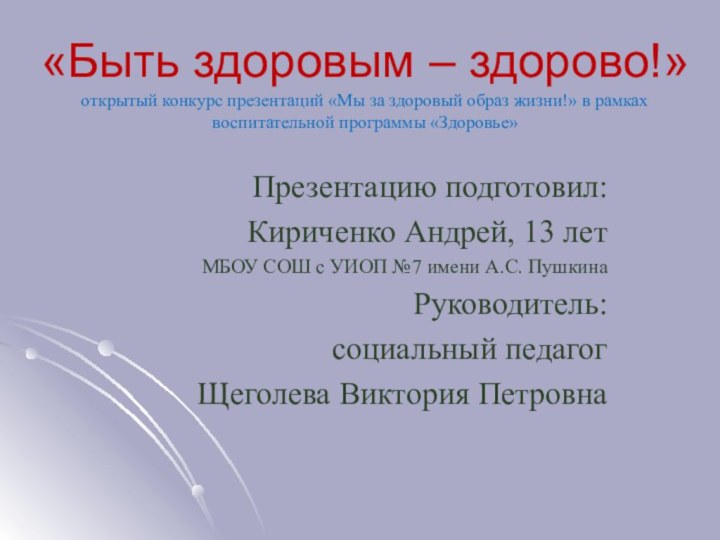 «Быть здоровым – здорово!»
открытый конкурс презентаций «Мы за здоровый образ жизни!» в рамках воспитательной программы «Здоровье»

Презентацию подготовил:
Кириченко Андрей, 13 лет
МБОУ СОШ с УИОП №7 имени А.С. Пушкина
Руководитель:
социальный педагог
Щеголева Виктория Петровна